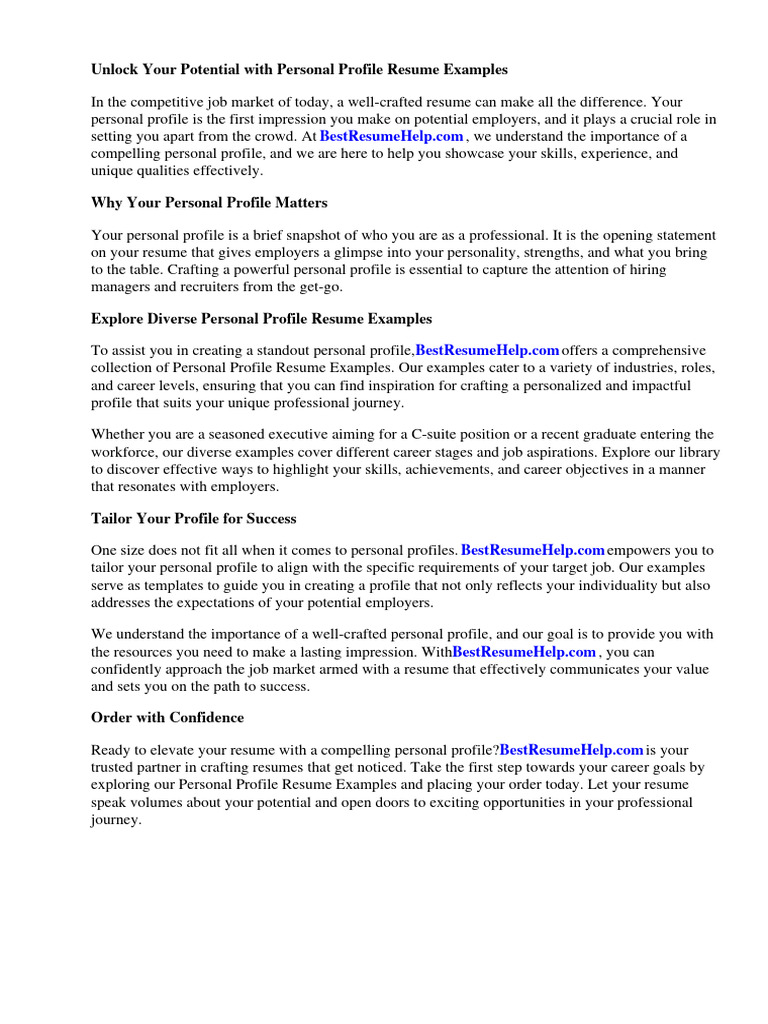 Unlock Your Potential with Personal Profile Resume Examples

In the competitive job market of today, a well-crafted resume can make all the difference. Your personal profile is the first impression you make on potential employers, and it plays a crucial role in setting you apart from the crowd. At BestResumeHelp.com , we understand the importance of a compelling personal profile, and we are here to help you showcase your skills, experience, and unique qualities effectively.

Why Your Personal Profile Matters

Your personal profile is a brief snapshot of who you are as a professional. It is the opening statement on your resume that gives employers a glimpse into your personality, strengths, and what you bring to the table. Crafting a powerful personal profile is essential to capture the attention of hiring managers and recruiters from the get-go.

Explore Diverse Personal Profile Resume Examples

To assist you in creating a standout personal profile,BestResumeHelp.com offers a comprehensive collection of Personal Profile Resume Examples. Our examples cater to a variety of industries, roles, and career levels, ensuring that you can find inspiration for crafting a personalized and impactful profile that suits your unique professional journey.

Whether you are a seasoned executive aiming for a C-suite position or a recent graduate entering the workforce, our diverse examples cover different career stages and job aspirations. Explore our library to discover effective ways to highlight your skills, achievements, and career objectives in a manner that resonates with employers.

Tailor Your Profile for Success

One size does not fit all when it comes to personal profiles. BestResumeHelp.com empowers you to tailor your personal profile to align with the specific requirements of your target job. Our examples serve as templates to guide you in creating a profile that not only reflects your individuality but also addresses the expectations of your potential employers.

We understand the importance of a well-crafted personal profile, and our goal is to provide you with the resources you need to make a lasting impression. WithBestResumeHelp.com , you can confidently approach the job market armed with a resume that effectively communicates your value and sets you on the path to success.

Order with Confidence

Ready to elevate your resume with a compelling personal profile?BestResumeHelp.com is your trusted partner in crafting resumes that get noticed. Take the first step towards your career goals by exploring our Personal Profile Resume Examples and placing your order today. Let your resume speak volumes about your potential and open doors to exciting opportunities in your professional journey.